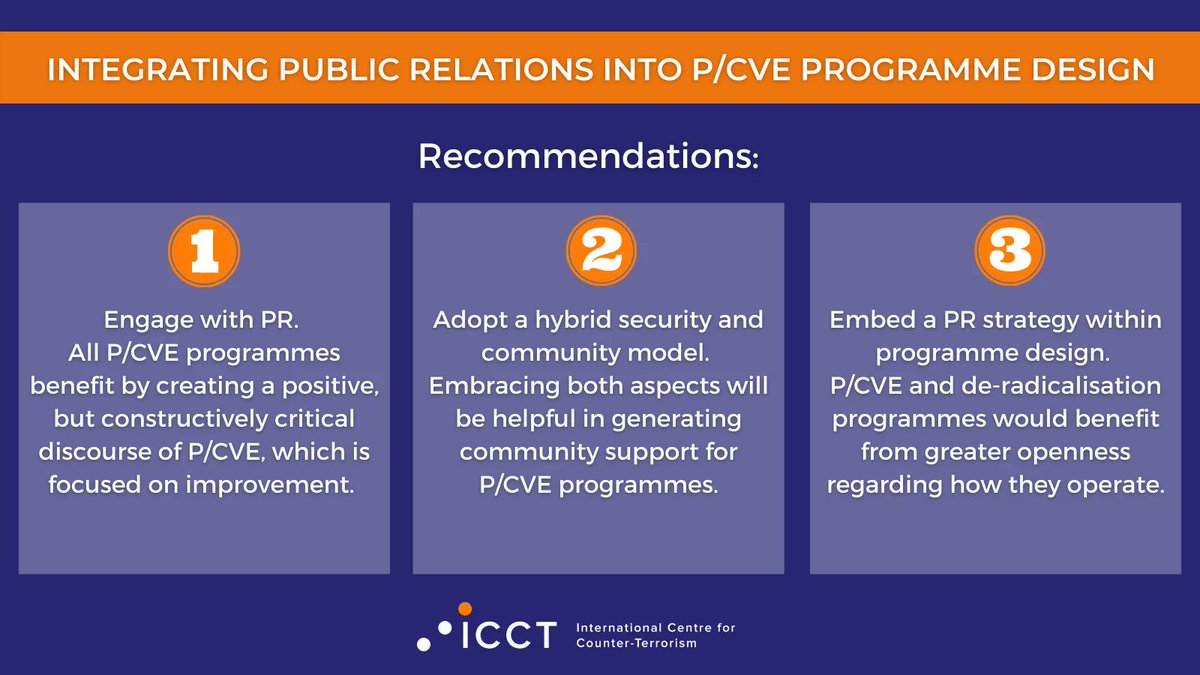 INTEGRATING PUBLIC RELATIONS INTO P/CVE PROGRAMME DESIGN

Recommendations:

1

Engage with PR.
All P/CVE programmes benefit by creating a positive, but constructively critical discourse of P/CVE, which is focused on improvement.

2

Adopt a hybrid security and community model.
Embracing both aspects will be helpful in generating community support for P/CVE programmes.

3

Embed a PR strategy within programme design.
P/CVE and de-radicalisation programmes would benefit from greater openness regarding how they operate.

ICCT International Centre for Counter-Terrorism